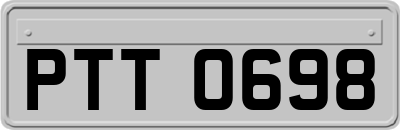 PTT 0698